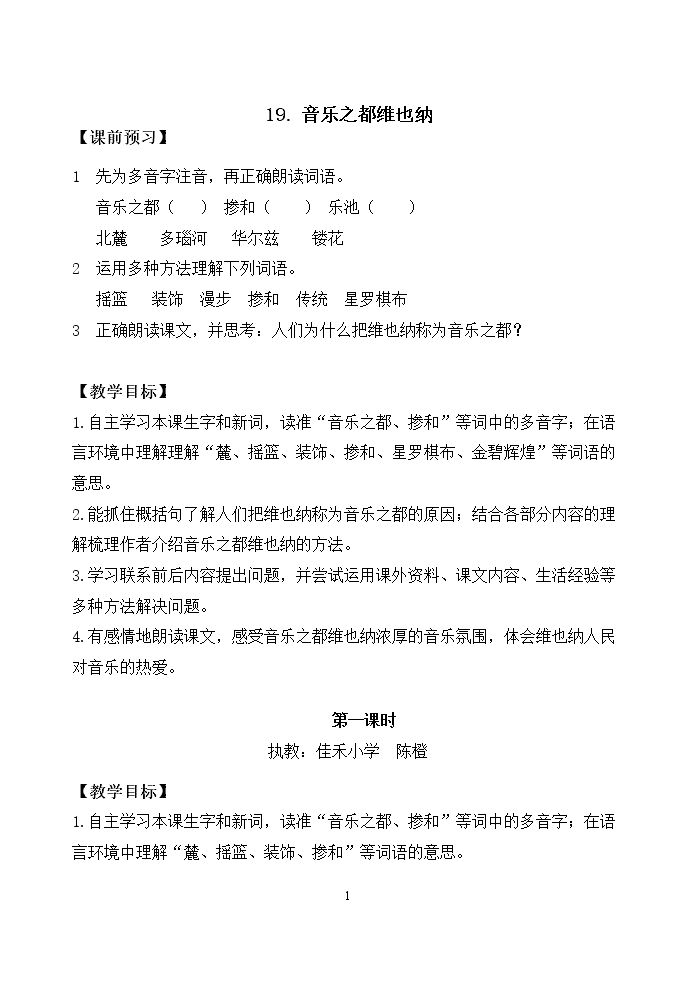 19. 音乐之都维也纳

【课前预习】

1 先为多音字注音，再正确朗读词语。

音乐之都（ ） 掺和（ ） 乐池（ ）

北麓 多瑙河 华尔兹 镂花

2 运用多种方法理解下列词语。

摇篮 装饰 漫步 掺和 传统 星罗棋布

3 正确朗读课文，并思考：人们为什么把维也纳称为音乐之都？

【教学目标】

1.自主学习本课生字和新词，读准“音乐之都、掺和”等词中的多音字；在语言环境中理解理解“麓、摇篮、装饰、掺和、星罗棋布、金碧辉煌”等词语的意思。

2.能抓住概括句了解人们把维也纳称为音乐之都的原因；结合各部分内容的理解梳理作者介绍音乐之都维也纳的方法。

3.学习联系前后内容提出问题，并尝试运用课外资料、课文内容、生活经验等多种方法解决问题。

4.有感情地朗读课文，感受音乐之都维也纳浓厚的音乐氛围，体会维也纳人民对音乐的热爱。

第一课时

执教：佳禾小学 陈橙

【教学目标】

1.自主学习本课生字和新词，读准“音乐之都、掺和”等词中的多音字；在语言环境中理解“麓、摇篮、装饰、掺和”等词语的意思。

1